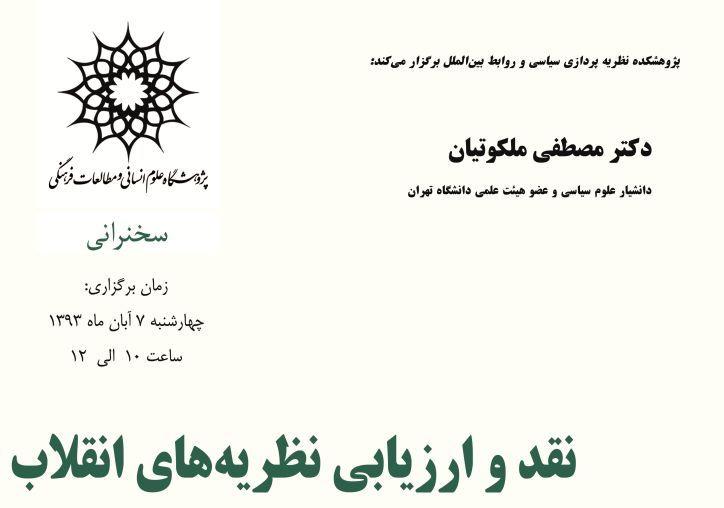 پژوهشکده نظریه پردازی سیاسی و روابط بین‌الملل برگزار می‌کند:

دکتر مصطفی ملکوتیان

دانشیار علوم سیاسی و عضو هیئت علمی دانشگاه تهران

پژوهشگاه علوم انسانی و مطالعات فرهنگی

سخنرانی

زمان برگزاری:
چهارشنبه ۷ آبان ماه ۱۳۹۳
ساعت ۱۰ الی ۱۲

نقد و ارزیابی نظریه‌های انقلاب